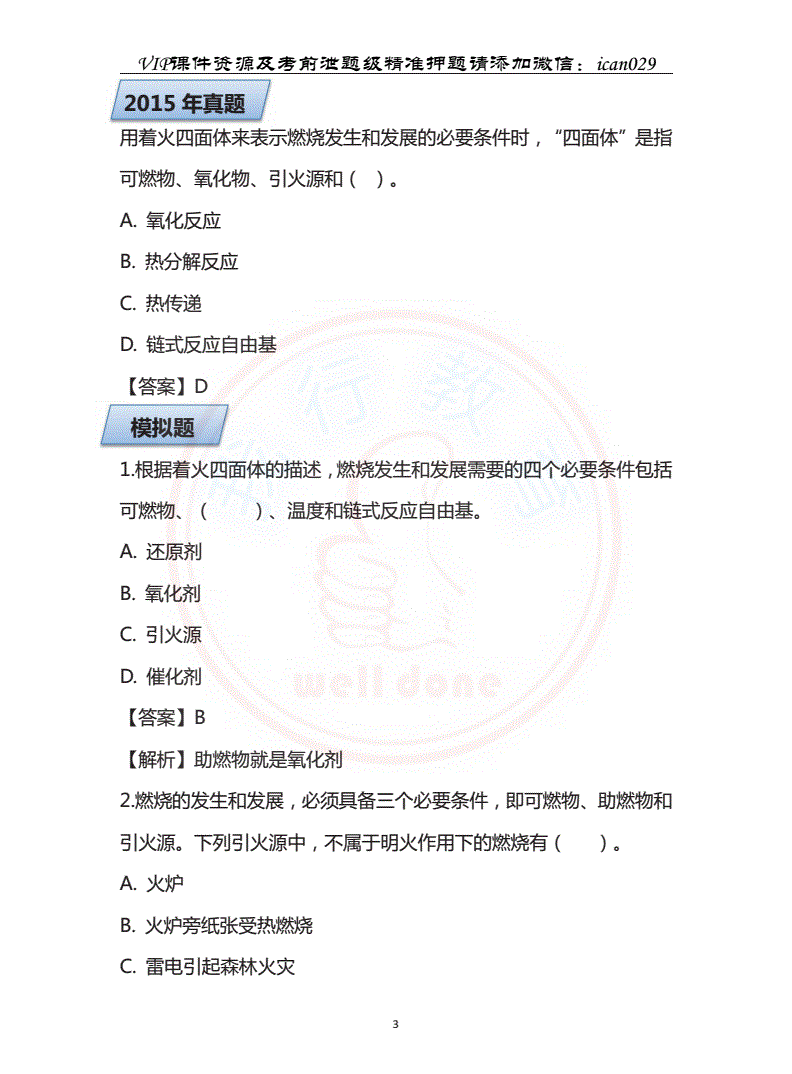 VIP课件资源及考前泄题级精准押题请添加微信：ican029

2015 年真题

用着火四面体来表示燃烧发生和发展的必要条件时，“四面体”是指可燃物、氧化物、引火源和（ ）。

A. 氧化反应

B. 热分解反应

C. 热传递

D. 链式反应自由基

【答案】D

模拟题

1.根据着火四面体的描述，燃烧发生和发展需要的四个必要条件包括可燃物、（ ）、温度和链式反应自由基。

A. 还原剂

B. 氧化剂

C. 引火源

D. 催化剂

【答案】B

【解析】助燃物就是氧化剂

2.燃烧的发生和发展，必须具备三个必要条件，即可燃物、助燃物和引火源。下列引火源中，不属于明火作用下的燃烧有（ ）。

A. 火炉

B. 火炉旁纸张受热燃烧

C. 雷电引起森林火灾

well done

3